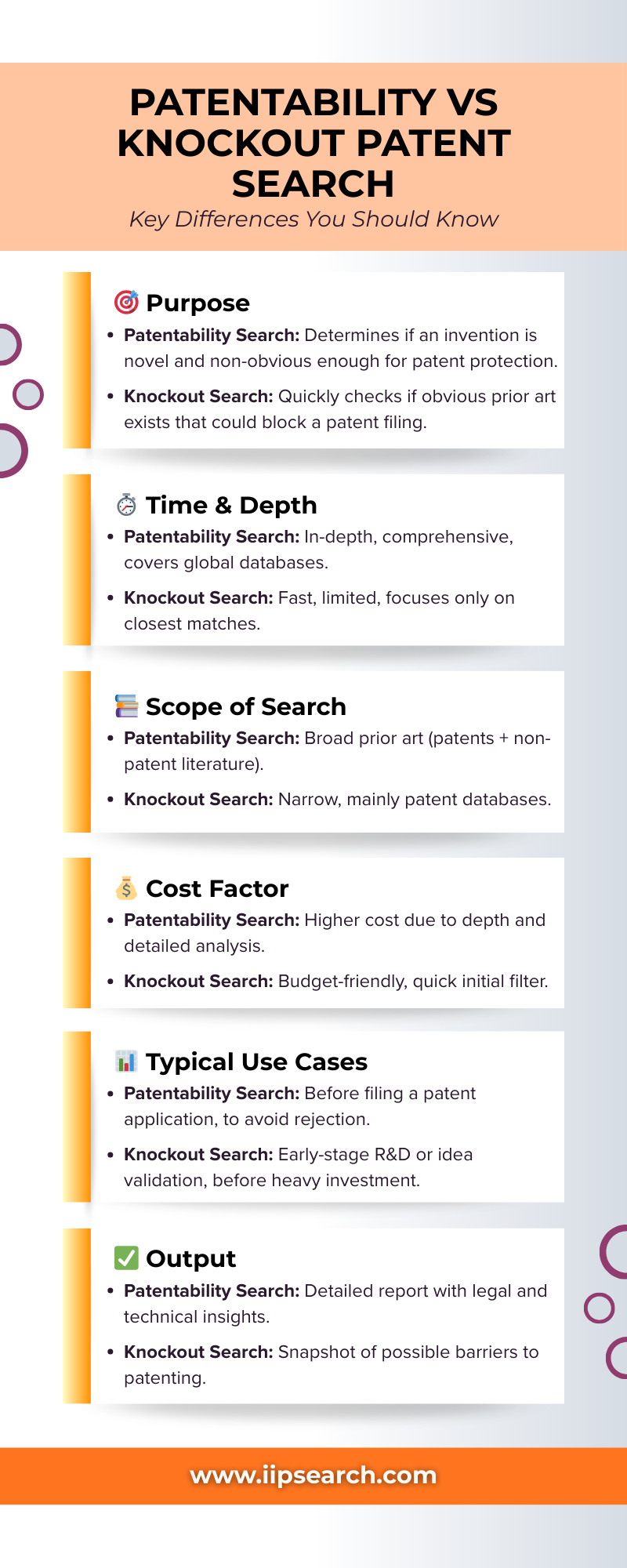 PATENTABILITY VS KNOCKOUT PATENT SEARCH

Key Differences You Should Know

Purpose

• Patentability Search: Determines if an invention is novel and non-obvious enough for patent protection.

• Knockout Search: Quickly checks if obvious prior art exists that could block a patent filing.

Time & Depth

• Patentability Search: In-depth, comprehensive, covers global databases.

• Knockout Search: Fast, limited, focuses only on closest matches.

Scope of Search

• Patentability Search: Broad prior art (patents + non-patent literature).

• Knockout Search: Narrow, mainly patent databases.

Cost Factor

• Patentability Search: Higher cost due to depth and detailed analysis.

• Knockout Search: Budget-friendly, quick initial filter.

Typical Use Cases

• Patentability Search: Before filing a patent application, to avoid rejection.

• Knockout Search: Early-stage R&D or idea validation, before heavy investment.

Output

• Patentability Search: Detailed report with legal and technical insights.

• Knockout Search: Snapshot of possible barriers to patenting.

www.iipsearch.com